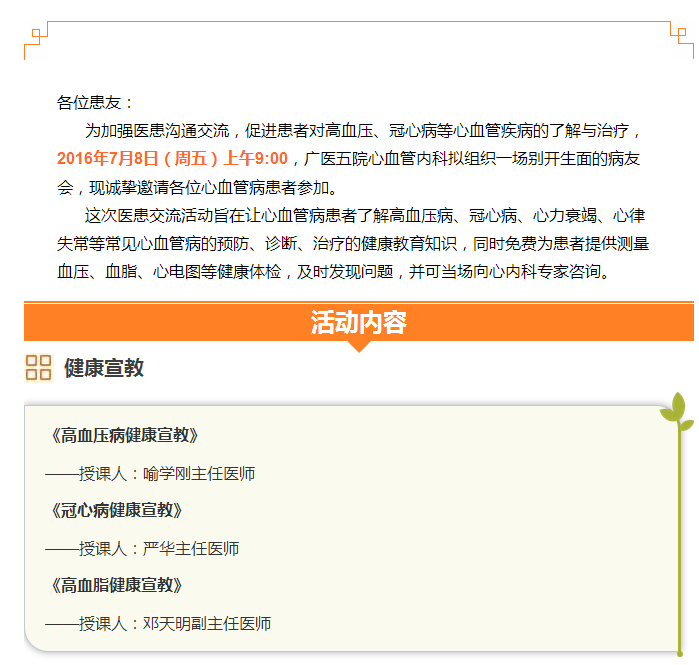 各位患友：

为加强医患沟通交流，促进患者对高血压、冠心病等心血管疾病的了解与治疗，2016年7月8日（周五）上午9:00，广医五院心血管内科拟组织一场别开生面的病友会，现诚挚邀请各位心血管病患者参加。

这次医患交流活动旨在让心血管病患者了解高血压病、冠心病、心力衰竭、心律失常等常见心血管病的预防、诊断、治疗的健康教育知识，同时免费为患者提供测量血压、血脂、心电图等健康体检，及时发现问题，并可当场向心内科专家咨询。

活动内容

健康宣教

《高血压病健康宣教》

——授课人：喻学刚主任医师

《冠心病健康宣教》

——授课人：严华主任医师

《高血脂健康宣教》

——授课人：邓天明副主任医师